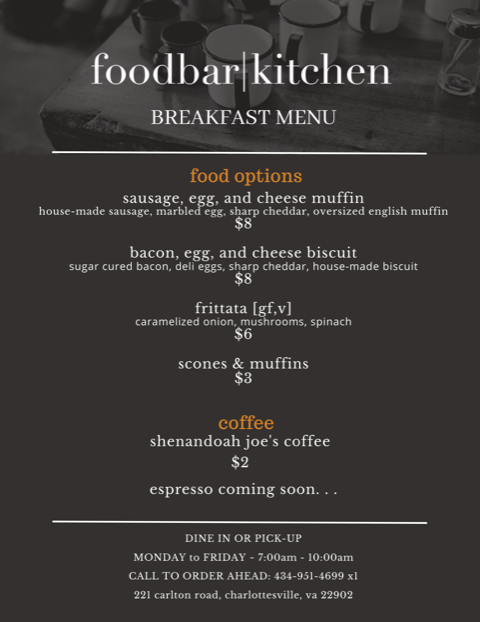 foodbar|kitchen

BREAKFAST MENU

food options

sausage, egg, and cheese muffin
house-made sausage, marbled egg, sharp cheddar, oversized english muffin
$8

bacon, egg, and cheese biscuit
sugar cured bacon, deli eggs, sharp cheddar, house-made biscuit
$8

frittata [gf,v]
caramelized onion, mushrooms, spinach
$6

scones & muffins
$3

coffee

shenandoah joe's coffee
$2

espresso coming soon. . .

DINE IN OR PICK-UP

MONDAY to FRIDAY - 7:00am - 10:00am

CALL TO ORDER AHEAD: 434-951-4699 x1

221 carlton road, charlottesville, va 22902